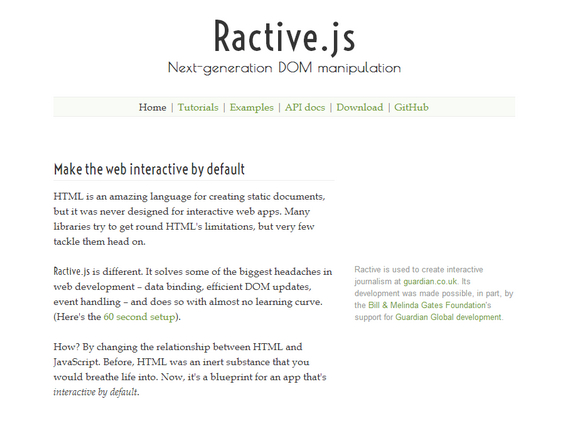 Ractive.js

Next-generation DOM manipulation

Home | Tutorials | Examples | API docs | Download | GitHub

Make the web interactive by default

HTML is an amazing language for creating static documents, but it was never designed for interactive web apps. Many libraries try to get round HTML's limitations, but very few tackle them head on.

Ractive.js is different. It solves some of the biggest headaches in web development – data binding, efficient DOM updates, event handling – and does so with almost no learning curve. (Here's the 60 second setup).

How? By changing the relationship between HTML and JavaScript. Before, HTML was an inert substance that you would breathe life into. Now, it's a blueprint for an app that's interactive by default.

Ractive is used to create interactive journalism at guardian.co.uk. Its development was made possible, in part, by the Bill & Melinda Gates Foundation's support for Guardian Global development.